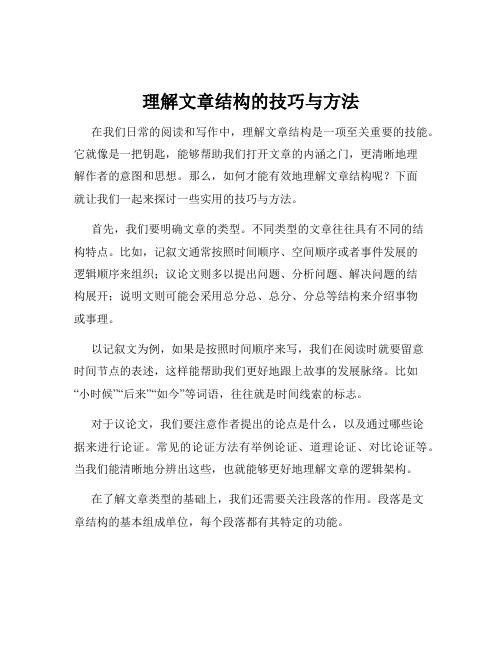 理解文章结构的技巧与方法

在我们日常的阅读和写作中，理解文章结构是一项至关重要的技能。它就像是一把钥匙，能够帮助我们打开文章的内涵之门，更清晰地理解作者的意图和思想。那么，如何才能有效地理解文章结构呢？下面就让我们一起来探讨一些实用的技巧与方法。

首先，我们要明确文章的类型。不同类型的文章往往具有不同的结构特点。比如，记叙文通常按照时间顺序、空间顺序或者事件发展的逻辑顺序来组织；议论文则多以提出问题、分析问题、解决问题的结构展开；说明文则可能会采用总分总、总分、分总等结构来介绍事物或事理。

以记叙文为例，如果是按照时间顺序来写，我们在阅读时就要留意时间节点的表述，这样能帮助我们更好地跟上故事的发展脉络。比如“小时候”“后来”“如今”等词语，往往就是时间线索的标志。

对于议论文，我们要注意作者提出的论点是什么，以及通过哪些论据来进行论证。常见的论证方法有举例论证、道理论证、对比论证等。当我们能清晰地分辨出这些，也就能够更好地理解文章的逻辑架构。

在了解文章类型的基础上，我们还需要关注段落的作用。段落是文章结构的基本组成单位，每个段落都有其特定的功能。